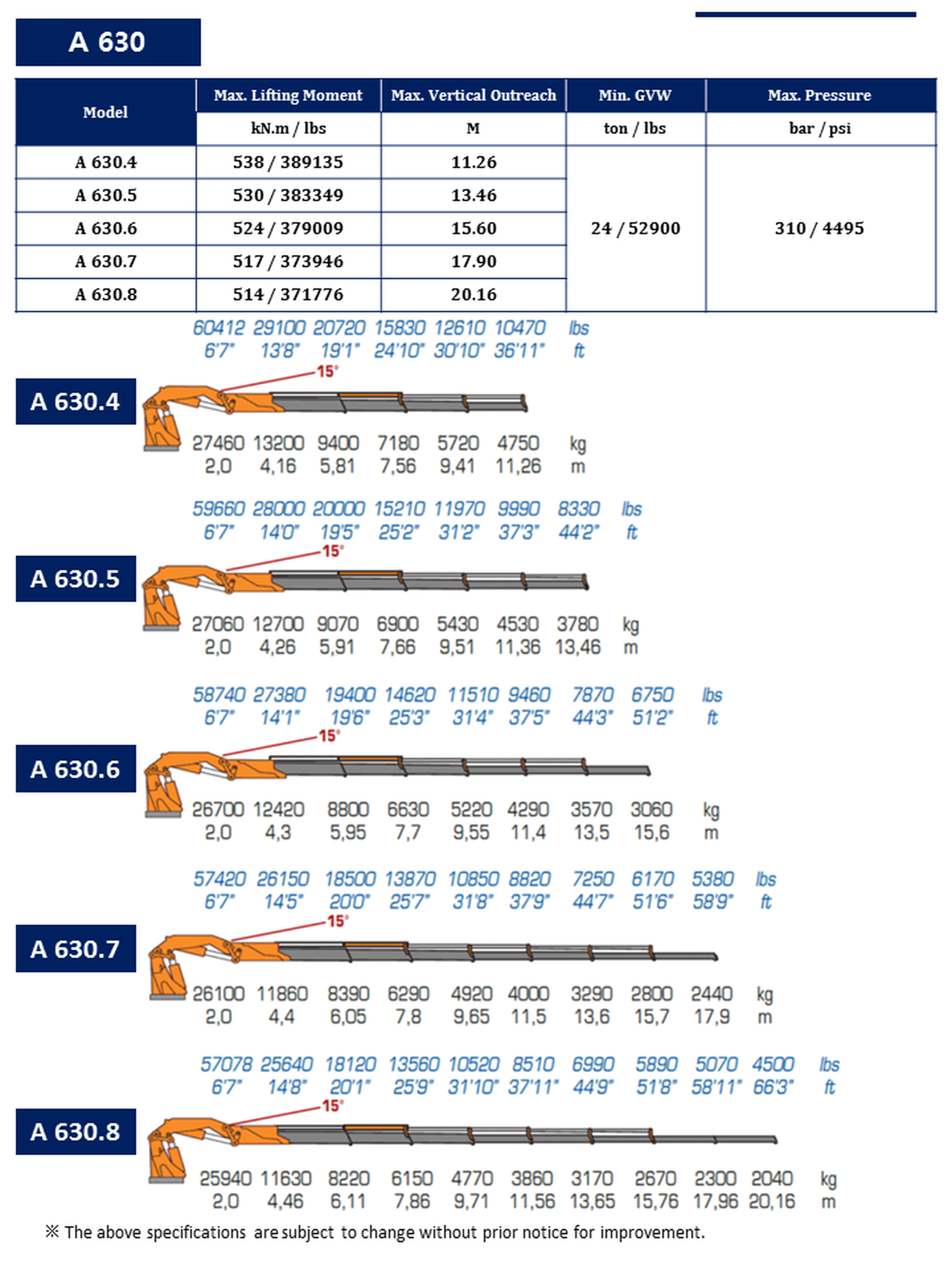 A 630

| Model | Max. Lifting Moment | Max. Vertical Outreach | Min. GVW | Max. Pressure |
|---|---|---|---|---|
| | kN.m / lbs | M | ton / lbs | bar / psi |
| A 630.4 | 538 / 389135 | 11.26 | 24 / 52900 | 310 / 4495 |
| A 630.5 | 530 / 383349 | 13.46 | | |
| A 630.6 | 524 / 379009 | 15.60 | | |
| A 630.7 | 517 / 373946 | 17.90 | | |
| A 630.8 | 514 / 371776 | 20.16 | | |

60412 29100 20720 15830 12610 10470 lbs
6'7" 13'8" 19'1" 24'10" 30'10" 36'11" ft
15°
A 630.4
27460 13200 9400 7180 5720 4750 kg
2,0 4,16 5,81 7,56 9,41 11,26 m

59660 28000 20000 15210 11970 9990 8330 lbs
6'7" 14'0" 19'5" 25'2" 31'2" 37'3" 44'2" ft
15°
A 630.5
27060 12700 9070 6900 5430 4530 3780 kg
2,0 4,26 5,91 7,66 9,51 11,36 13,46 m

58740 27380 19400 14620 11510 9460 7870 6750 lbs
6'7" 14'1" 19'6" 25'3" 31'4" 37'5" 44'3" 51'2" ft
15°
A 630.6
26700 12420 8800 6630 5220 4290 3570 3060 kg
2,0 4,3 5,95 7,7 9,55 11,4 13,5 15,6 m

57420 26150 18500 13870 10850 8820 7250 6170 5380 lbs
6'7" 14'5" 20'0" 25'7" 31'8" 37'9" 44'7" 51'6" 58'9" ft
15°
A 630.7
26100 11860 8390 6290 4920 4000 3290 2800 2440 kg
2,0 4,4 6,05 7,8 9,65 11,5 13,6 15,7 17,9 m

57078 25640 18120 13560 10520 8510 6990 5890 5070 4500 lbs
6'7" 14'8" 20'1" 25'9" 31'10" 37'11" 44'9" 51'8" 58'11" 66'3" ft
15°
A 630.8
25940 11630 8220 6150 4770 3860 3170 2670 2300 2040 kg
2,0 4,46 6,11 7,86 9,71 11,56 13,65 15,76 17,96 20,16 m

※ The above specifications are subject to change without prior notice for improvement.